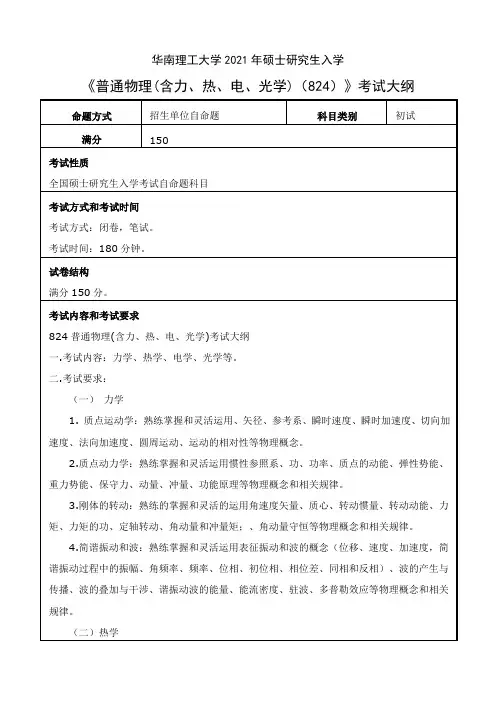 华南理工大学 2021 年硕士研究生入学

《普通物理(含力、热、电、光学)(824)》考试大纲

| 命题方式 | 招生单位自命题 | 科目类别 | 初试 |
|---|---|---|---|
| 满分 | 150 | | |

考试性质

全国硕士研究生入学考试自命题科目

考试方式和考试时间

考试方式：闭卷，笔试。

考试时间：180 分钟。

试卷结构

满分 150 分。

考试内容和考试要求

824 普通物理(含力、热、电、光学)考试大纲

一.考试内容：力学、热学、电学、光学等。

二.考试要求：

（一） 力学

1. 质点运动学：熟练掌握和灵活运用、矢径、参考系、瞬时速度、瞬时加速度、切向加速度、法向加速度、圆周运动、运动的相对性等物理概念。

2.质点动力学：熟练掌握和灵活运用惯性参照系、功、功率、质点的动能、弹性势能、重力势能、保守力、动量、冲量、功能原理等物理概念和相关规律。

3.刚体的转动：熟练的掌握和灵活的运用角速度矢量、质心、转动惯量、转动动能、力矩、力矩的功、定轴转动、角动量和冲量矩；、角动量守恒等物理概念和相关规律。

4.简谐振动和波：熟练掌握和灵活运用表征振动和波的概念（位移、速度、加速度，简谐振动过程中的振幅、角频率、频率、位相、初位相、相位差、同相和反相）、波的产生与传播、波的叠加与干涉、谐振动波的能量、能流密度、驻波、多普勒效应等物理概念和相关规律。

（二）热学